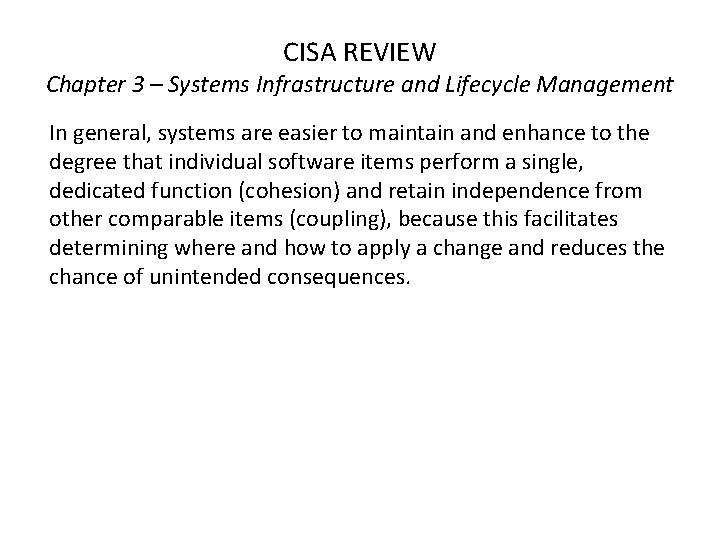 CISA REVIEW
Chapter 3 – Systems Infrastructure and Lifecycle Management

In general, systems are easier to maintain and enhance to the degree that individual software items perform a single, dedicated function (cohesion) and retain independence from other comparable items (coupling), because this facilitates determining where and how to apply a change and reduces the chance of unintended consequences.